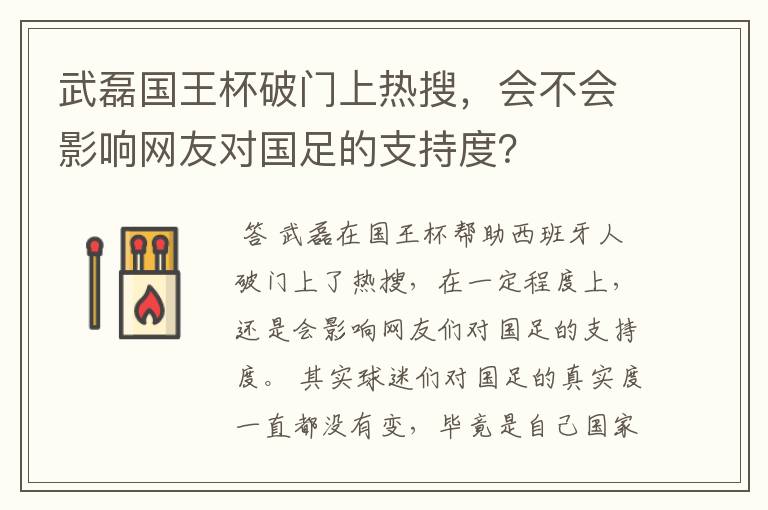 武磊国王杯破门上热搜，会不会影响网友对国足的支持度?

答 武磊在国王杯帮助西班牙人破门上了热搜，在一定程度上，还是会影响网友们对国足的支持度。 其实球迷们对国足的真实度一直都没有变，毕竟是自己国家